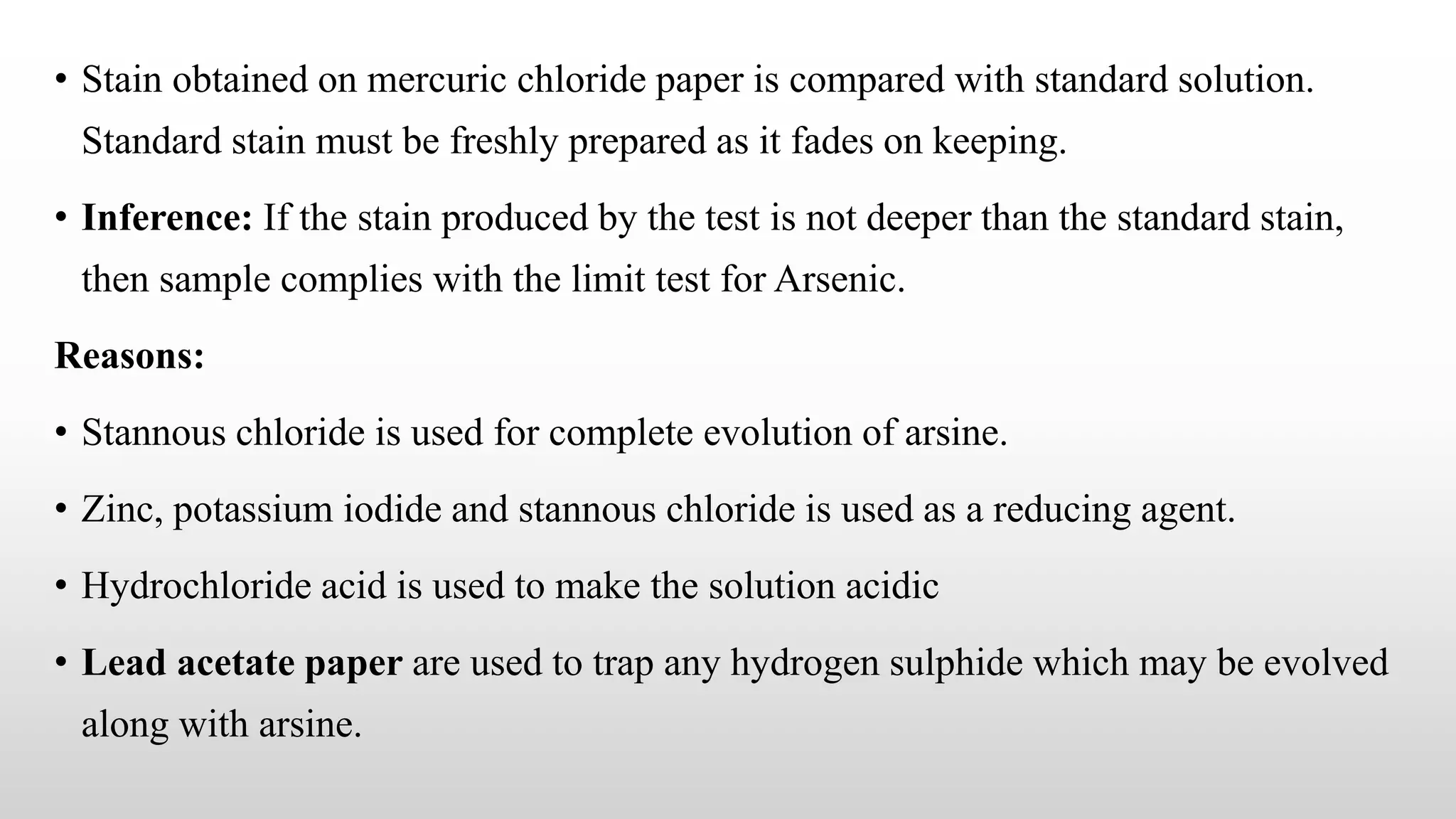 • Stain obtained on mercuric chloride paper is compared with standard solution. Standard stain must be freshly prepared as it fades on keeping.

• Inference: If the stain produced by the test is not deeper than the standard stain, then sample complies with the limit test for Arsenic.

Reasons:

• Stannous chloride is used for complete evolution of arsine.

• Zinc, potassium iodide and stannous chloride is used as a reducing agent.

• Hydrochloride acid is used to make the solution acidic

• Lead acetate paper are used to trap any hydrogen sulphide which may be evolved along with arsine.